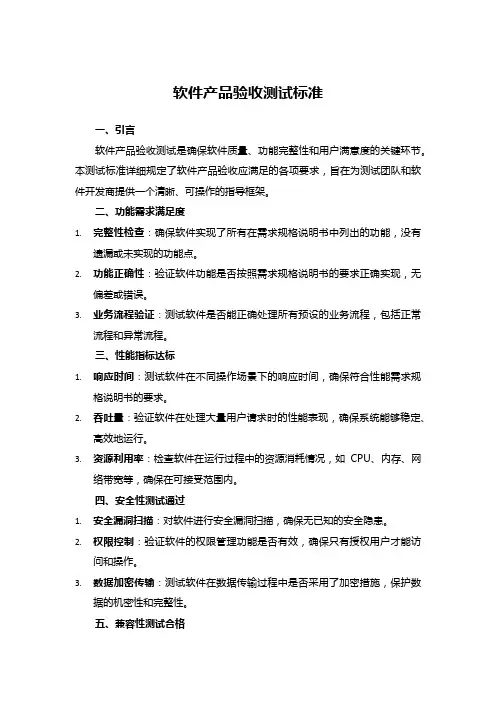 软件产品验收测试标准

一、引言

软件产品验收测试是确保软件质量、功能完整性和用户满意度的关键环节。本测试标准详细规定了软件产品验收应满足的各项要求，旨在为测试团队和软件开发商提供一个清晰、可操作的指导框架。

二、功能需求满足度

1. 完整性检查：确保软件实现了所有在需求规格说明书中列出的功能，没有遗漏或未实现的功能点。

2. 功能正确性：验证软件功能是否按照需求规格说明书的要求正确实现，无偏差或错误。

3. 业务流程验证：测试软件是否能正确处理所有预设的业务流程，包括正常流程和异常流程。

三、性能指标达标

1. 响应时间：测试软件在不同操作场景下的响应时间，确保符合性能需求规格说明书的要求。

2. 吞吐量：验证软件在处理大量用户请求时的性能表现，确保系统能够稳定、高效地运行。

3. 资源利用率：检查软件在运行过程中的资源消耗情况，如 CPU、内存、网络带宽等，确保在可接受范围内。

四、安全性测试通过

1. 安全漏洞扫描：对软件进行安全漏洞扫描，确保无已知的安全隐患。

2. 权限控制：验证软件的权限管理功能是否有效，确保只有授权用户才能访问和操作。

3. 数据加密传输：测试软件在数据传输过程中是否采用了加密措施，保护数据的机密性和完整性。

五、兼容性测试合格